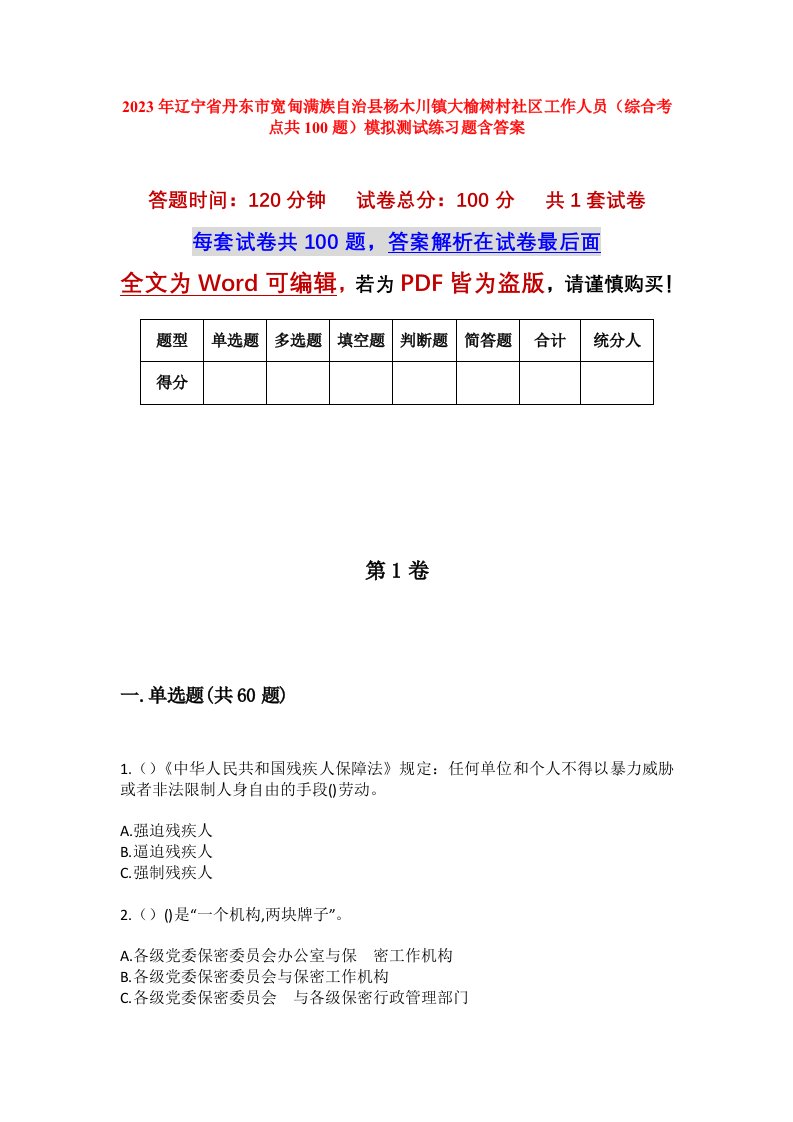 2023年辽宁省丹东市宽甸满族自治县杨木川镇大榆树村社区工作人员（综合考点共100题）模拟测试练习题含答案

答题时间：120分钟　试卷总分：100分　共1套试卷

每套试卷共100题，答案解析在试卷最后面

全文为Word可编辑，若为PDF皆为盗版，请谨慎购买！

| 题型 | 单选题 | 多选题 | 填空题 | 判断题 | 简答题 | 合计 | 统分人 |
|---|---|---|---|---|---|---|---|
| 得分 | | | | | | | |

第1卷

一.单选题(共60题)

1.（）《中华人民共和国残疾人保障法》规定：任何单位和个人不得以暴力威胁或者非法限制人身自由的手段()劳动。

A.强迫残疾人
B.逼迫残疾人
C.强制残疾人

2.（）()是“一个机构,两块牌子”。

A.各级党委保密委员会办公室与保　密工作机构
B.各级党委保密委员会与保密工作机构
C.各级党委保密委员会　与各级保密行政管理部门